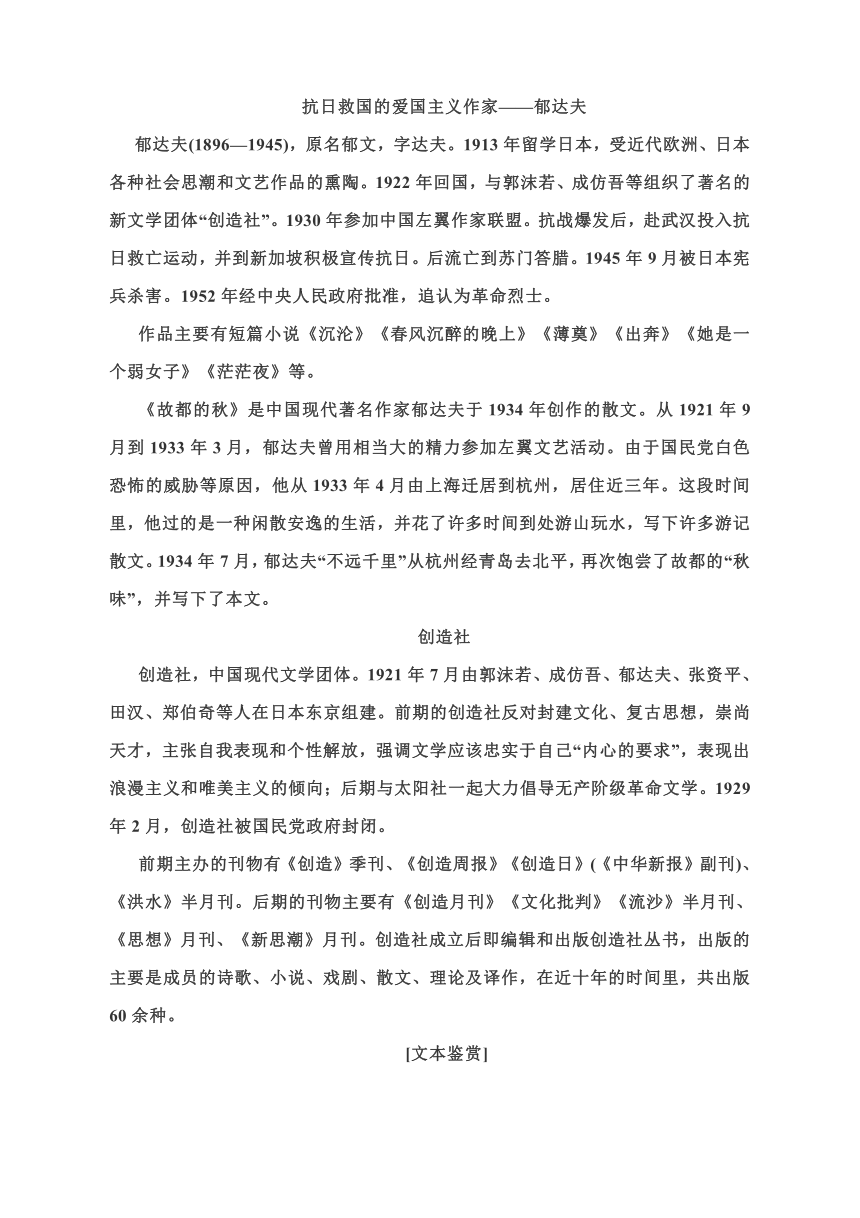 抗日救国的爱国主义作家——郁达夫

郁达夫(1896—1945)，原名郁文，字达夫。1913 年留学日本，受近代欧洲、日本各种社会思潮和文艺作品的熏陶。1922 年回国，与郭沫若、成仿吾等组织了著名的新文学团体“创造社”。1930 年参加中国左翼作家联盟。抗战爆发后，赴武汉投入抗日救亡运动，并到新加坡积极宣传抗日。后流亡到苏门答腊。1945 年 9 月被日本宪兵杀害。1952 年经中央人民政府批准，追认为革命烈士。

作品主要有短篇小说《沉沦》《春风沉醉的晚上》《薄奠》《出奔》《她是一个弱女子》《茫茫夜》等。

《故都的秋》是中国现代著名作家郁达夫于 1934 年创作的散文。从 1921 年 9 月到 1933 年 3 月，郁达夫曾用相当大的精力参加左翼文艺活动。由于国民党白色恐怖的威胁等原因，他从 1933 年 4 月由上海迁居到杭州，居住近三年。这段时间里，他过的是一种闲散安逸的生活，并花了许多时间到处游山玩水，写下许多游记散文。1934 年 7 月，郁达夫“不远千里”从杭州经青岛去北平，再次饱尝了故都的“秋味”，并写下了本文。

创造社

创造社，中国现代文学团体。1921 年 7 月由郭沫若、成仿吾、郁达夫、张资平、田汉、郑伯奇等人在日本东京组建。前期的创造社反对封建文化、复古思想，崇尚天才，主张自我表现和个性解放，强调文学应该忠实于自己“内心的要求”，表现出浪漫主义和唯美主义的倾向；后期与太阳社一起大力倡导无产阶级革命文学。1929 年 2 月，创造社被国民党政府封闭。

前期主办的刊物有《创造》季刊、《创造周报》《创造日》(《中华新报》副刊)、《洪水》半月刊。后期的刊物主要有《创造月刊》《文化批判》《流沙》半月刊、《思想》月刊、《新思潮》月刊。创造社成立后即编辑和出版创造社丛书，出版的主要是成员的诗歌、小说、戏剧、散文、理论及译作，在近十年的时间里，共出版 60 余种。

[文本鉴赏]